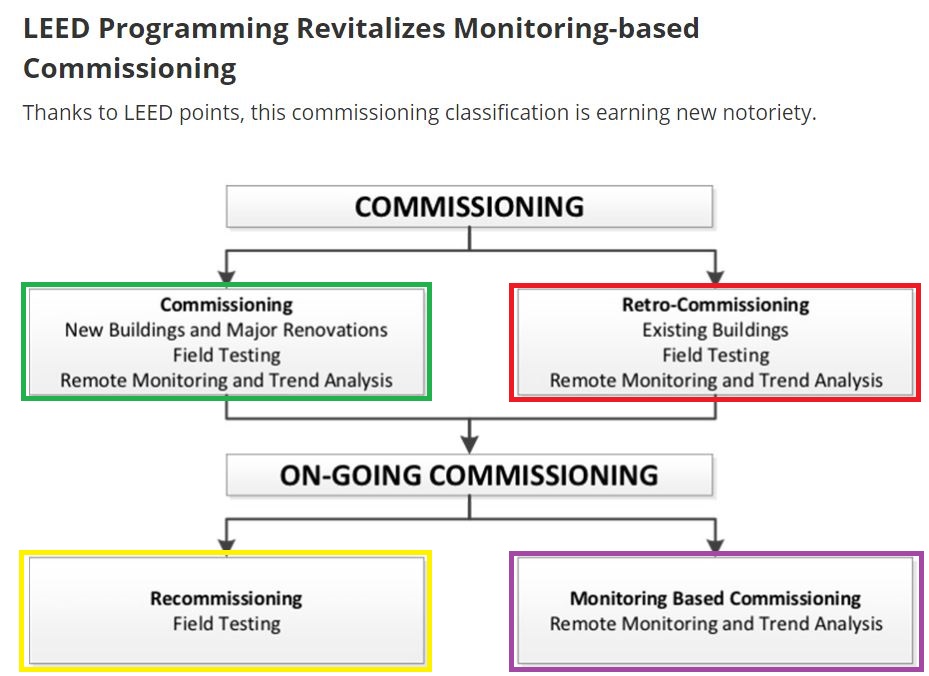 LEED Programming Revitalizes Monitoring-based Commissioning

Thanks to LEED points, this commissioning classification is earning new notoriety.

COMMISSIONING

Commissioning
New Buildings and Major Renovations
Field Testing
Remote Monitoring and Trend Analysis

Retro-Commissioning
Existing Buildings
Field Testing
Remote Monitoring and Trend Analysis

ON-GOING COMMISSIONING

Recommissioning
Field Testing

Monitoring Based Commissioning
Remote Monitoring and Trend Analysis